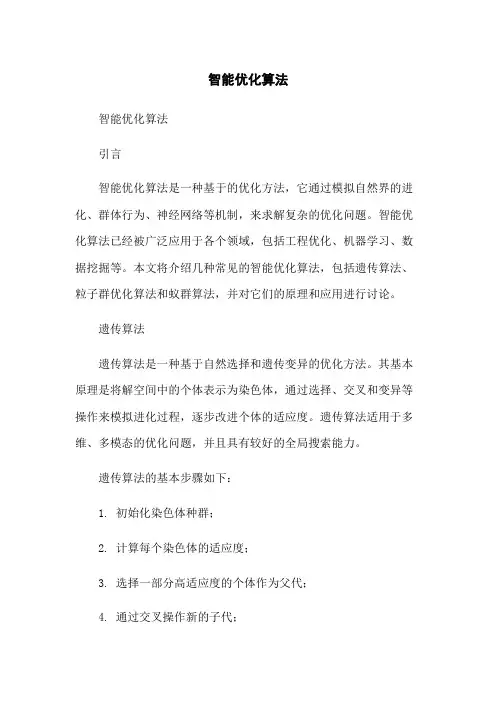 智能优化算法

智能优化算法

引言

智能优化算法是一种基于的优化方法，它通过模拟自然界的进化、群体行为、神经网络等机制，来求解复杂的优化问题。智能优化算法已经被广泛应用于各个领域，包括工程优化、机器学习、数据挖掘等。本文将介绍几种常见的智能优化算法，包括遗传算法、粒子群优化算法和蚁群算法，并对它们的原理和应用进行讨论。

遗传算法

遗传算法是一种基于自然选择和遗传变异的优化方法。其基本原理是将解空间中的个体表示为染色体，通过选择、交叉和变异等操作来模拟进化过程，逐步改进个体的适应度。遗传算法适用于多维、多模态的优化问题，并且具有较好的全局搜索能力。

遗传算法的基本步骤如下：

1. 初始化染色体种群；

2. 计算每个染色体的适应度；

3. 选择一部分高适应度的个体作为父代；

4. 通过交叉操作新的子代；